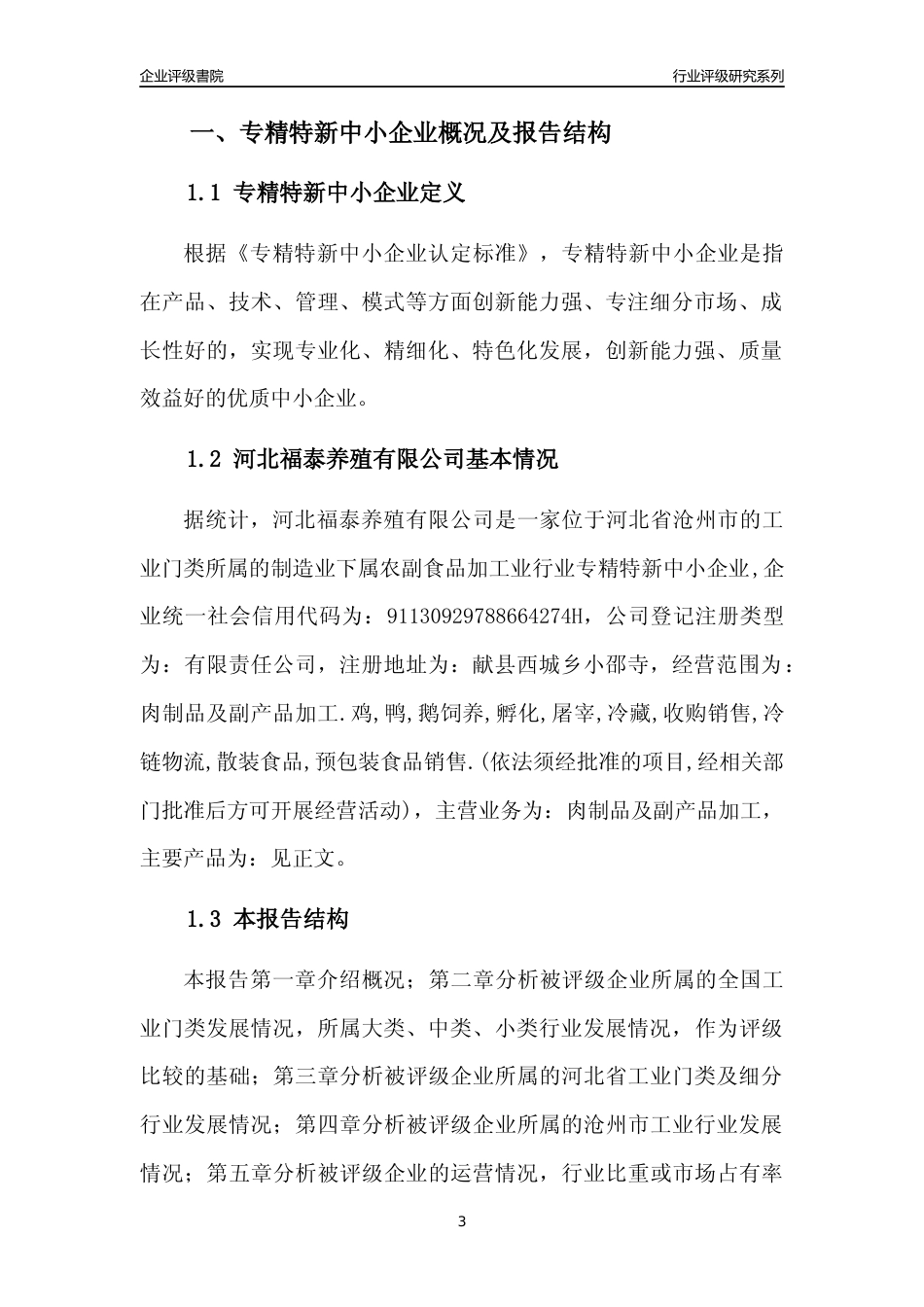 企业评级書院

行业评级研究系列

一、专精特新中小企业概况及报告结构

1.1 专精特新中小企业定义

根据《专精特新中小企业认定标准》，专精特新中小企业是指在产品、技术、管理、模式等方面创新能力强、专注细分市场、成长性好的，实现专业化、精细化、特色化发展，创新能力强、质量效益好的优质中小企业。

1.2 河北福泰养殖有限公司基本情况

据统计，河北福泰养殖有限公司是一家位于河北省沧州市的工业门类所属的制造业下属农副食品加工业行业专精特新中小企业,企业统一社会信用代码为：91130929788664274H，公司登记注册类型为：有限责任公司，注册地址为：献县西城乡小邵寺，经营范围为：肉制品及副产品加工.鸡,鸭,鹅饲养,孵化,屠宰,冷藏,收购销售,冷链物流,散装食品,预包装食品销售.(依法须经批准的项目,经相关部门批准后方可开展经营活动)，主营业务为：肉制品及副产品加工，主要产品为：见正文。

1.3 本报告结构

本报告第一章介绍概况；第二章分析被评级企业所属的全国工业门类发展情况，所属大类、中类、小类行业发展情况，作为评级比较的基础；第三章分析被评级企业所属的河北省工业门类及细分行业发展情况；第四章分析被评级企业所属的沧州市工业行业发展情况；第五章分析被评级企业的运营情况，行业比重或市场占有率

3